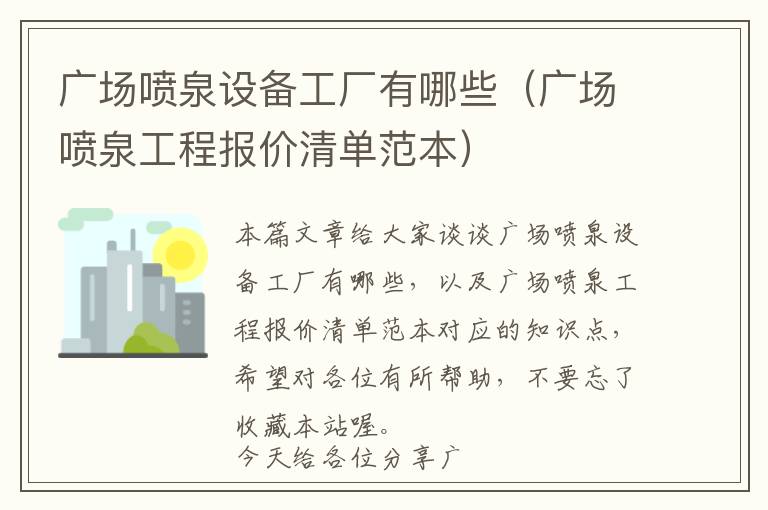 广场喷泉设备工厂有哪些（广场喷泉工程报价清单范本）

本篇文章给大家谈谈广场喷泉设备工厂有哪些，以及广场喷泉工程报价清单范本对应的知识点，希望对各位有所帮助，不要忘了收藏本站喔。

今天给各位分享广